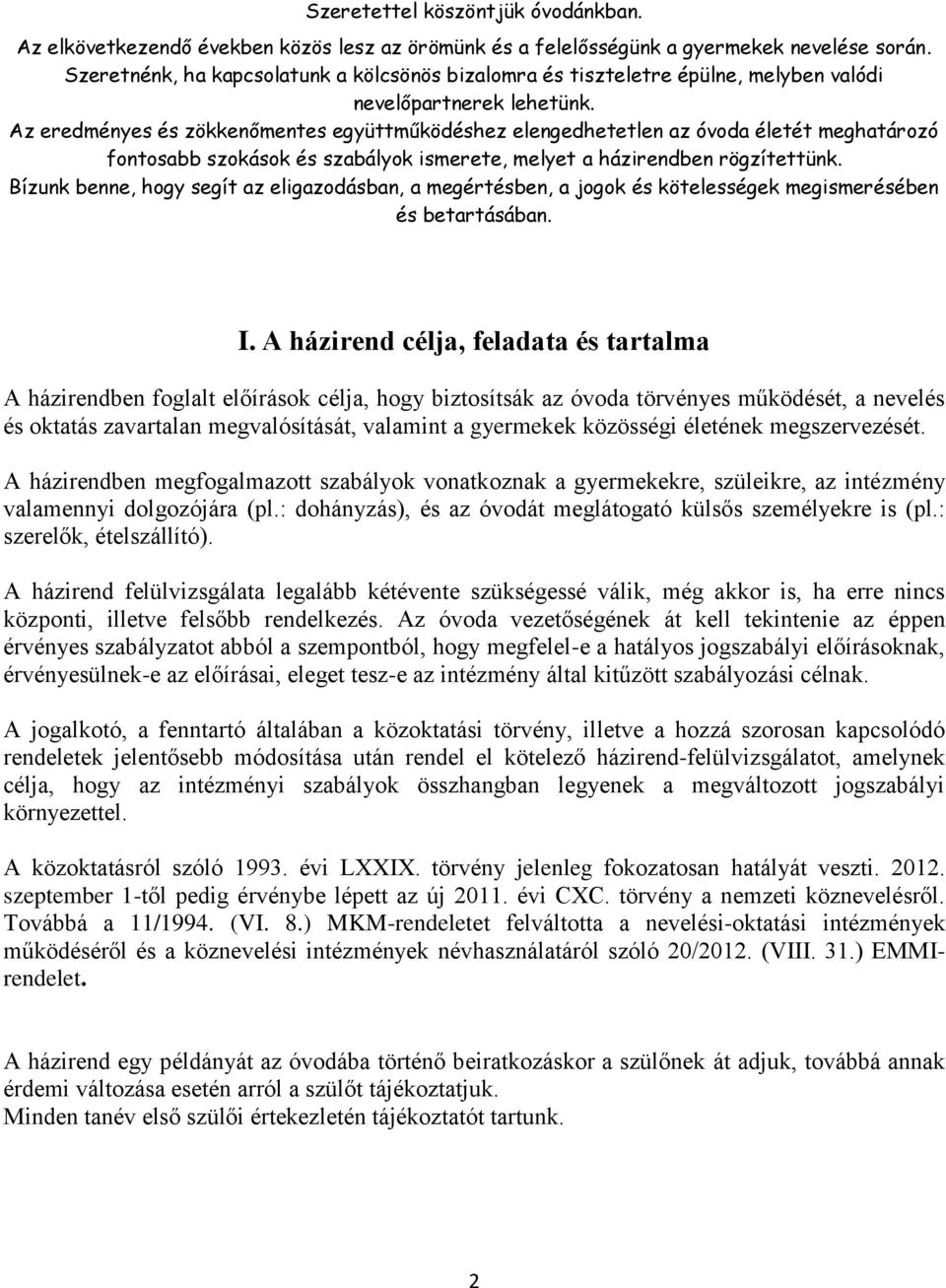 Szeretettel köszöntjük óvodánkban.

Az elkövetkezendő években közös lesz az örömünk és a felelősségünk a gyermekek nevelése során. Szeretnénk, ha kapcsolatunk a kölcsönös bizalomra és tiszteletre épülne, melyben valódi nevelőpartnerek lehetünk.
Az eredményes és zökkenőmentes együttműködéshez elengedhetetlen az óvoda életét meghatározó fontosabb szokások és szabályok ismerete, melyet a házirendben rögzítettünk.
Bízunk benne, hogy segít az eligazodásban, a megértésben, a jogok és kötelességek megismerésében és betartásában.

I. A házirend célja, feladata és tartalma

A házirendben foglalt előírások célja, hogy biztosítsák az óvoda törvényes működését, a nevelés és oktatás zavartalan megvalósítását, valamint a gyermekek közösségi életének megszervezését.

A házirendben megfogalmazott szabályok vonatkoznak a gyermekekre, szüleikre, az intézmény valamennyi dolgozójára (pl.: dohányzás), és az óvodát meglátogató külsős személyekre is (pl.: szerelők, ételszállító).

A házirend felülvizsgálata legalább kétévente szükségessé válik, még akkor is, ha erre nincs központi, illetve felsőbb rendelkezés. Az óvoda vezetőségének át kell tekintenie az éppen érvényes szabályzatot abból a szempontból, hogy megfelel-e a hatályos jogszabályi előírásoknak, érvényesülnek-e az előírásai, eleget tesz-e az intézmény által kitűzött szabályozási célnak.

A jogalkotó, a fenntartó általában a közoktatási törvény, illetve a hozzá szorosan kapcsolódó rendeletek jelentősebb módosítása után rendel el kötelező házirend-felülvizsgálatot, amelynek célja, hogy az intézményi szabályok összhangban legyenek a megváltozott jogszabályi környezettel.

A közoktatásról szóló 1993. évi LXXIX. törvény jelenleg fokozatosan hatályát veszti. 2012. szeptember 1-től pedig érvénybe lépett az új 2011. évi CXC. törvény a nemzeti köznevelésről. Továbbá a 11/1994. (VI. 8.) MKM-rendeletet felváltotta a nevelési-oktatási intézmények működéséről és a köznevelési intézmények névhasználatáról szóló 20/2012. (VIII. 31.) EMMI-rendelet.

A házirend egy példányát az óvodába történő beiratkozáskor a szülőnek át adjuk, továbbá annak érdemi változása esetén arról a szülőt tájékoztatjuk.
Minden tanév első szülői értekezletén tájékoztatót tartunk.

2